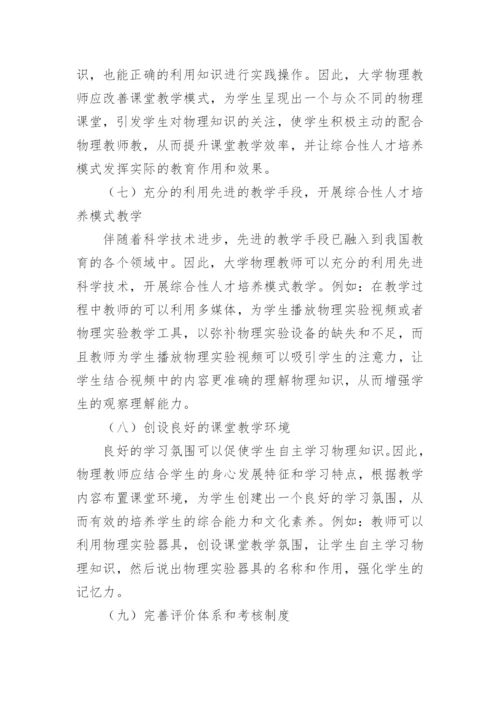 识，也能正确的利用知识进行实践操作。因此，大学物理教师应改善课堂教学模式，为学生呈现出一个与众不同的物理课堂，引发学生对物理知识的关注，使学生积极主动的配合物理教师教，从而提升课堂教学效率，并让综合性人才培养模式发挥实际的教育作用和效果。

（七）充分的利用先进的教学手段，开展综合性人才培养模式教学

伴随着科学技术进步，先进的教学手段已融入到我国教育的各个领域中。因此，大学物理教师可以充分的利用先进科学技术，开展综合性人才培养模式教学。例如：在教学过程中教师的可以利用多媒体，为学生播放物理实验视频或者物理实验教学工具，以弥补物理实验设备的缺失和不足，而且教师为学生播放物理实验视频可以吸引学生的注意力，让学生结合视频中的内容更准确的理解物理知识，从而增强学生的观察理解能力。

（八）创设良好的课堂教学环境

良好的学习氛围可以促使学生自主学习物理知识。因此，物理教师应结合学生的身心发展特征和学习特点，根据教学内容布置课堂环境，为学生创建出一个良好的学习氛围，从而有效的培养学生的综合能力和文化素养。例如：教师可以利用物理实验器具，创设课堂教学氛围，让学生自主学习物理知识，然后说出物理实验器具的名称和作用，强化学生的记忆力。

（九）完善评价体系和考核制度